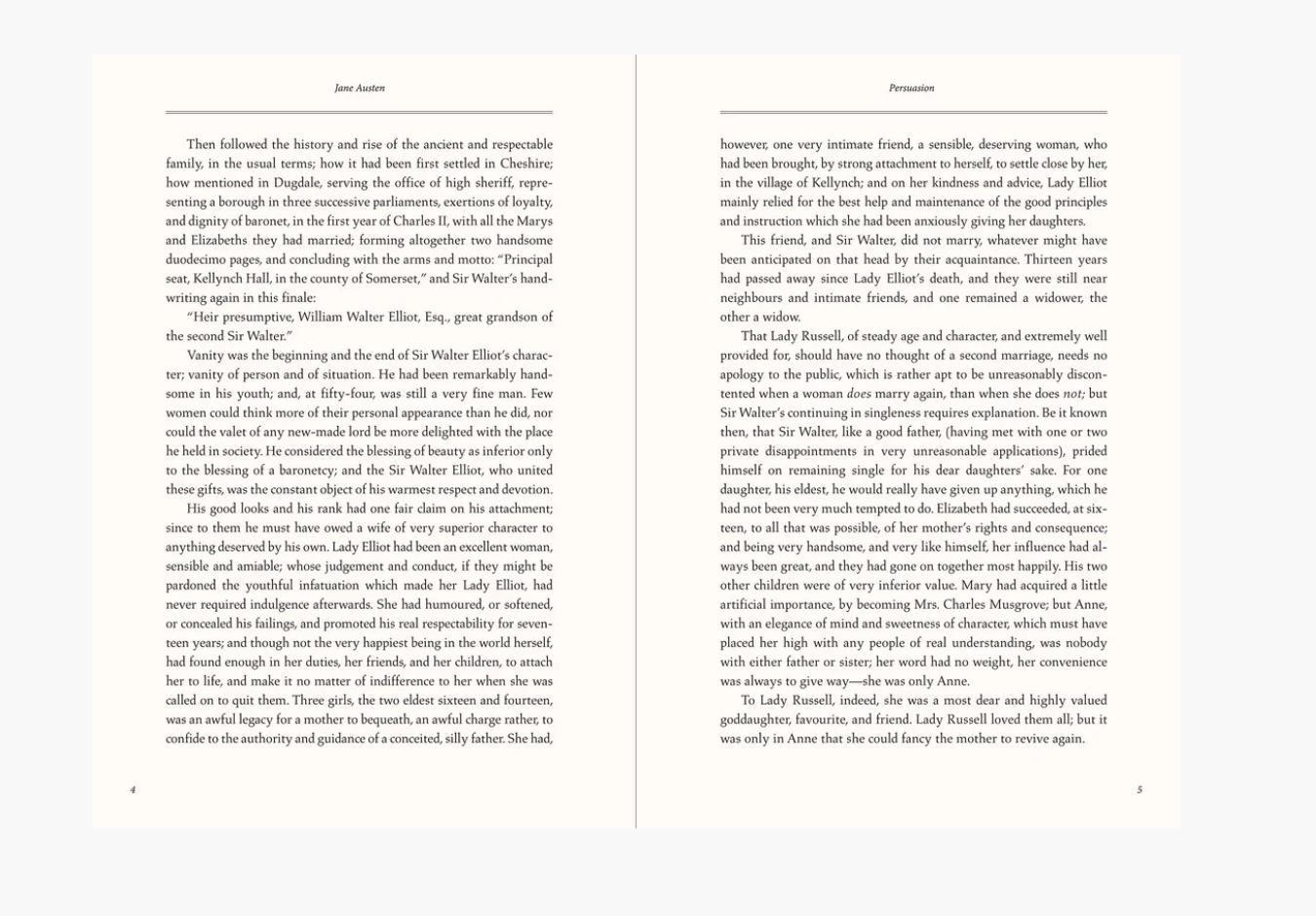 Jane Austen

Then followed the history and rise of the ancient and respectable family, in the usual terms; how it had been first settled in Cheshire; how mentioned in Dugdale, serving the office of high sheriff, representing a borough in three successive parliaments, exertions of loyalty, and dignity of baronet, in the first year of Charles II, with all the Marys and Elizabeths they had married; forming altogether two handsome duodecimo pages, and concluding with the arms and motto: "Principal seat, Kellynch Hall, in the county of Somerset," and Sir Walter's handwriting again in this finale:

"Heir presumptive, William Walter Elliot, Esq., great grandson of the second Sir Walter."

Vanity was the beginning and the end of Sir Walter Elliot's character; vanity of person and of situation. He had been remarkably handsome in his youth; and, at fifty-four, was still a very fine man. Few women could think more of their personal appearance than he did, nor could the valet of any new-made lord be more delighted with the place he held in society. He considered the blessing of beauty as inferior only to the blessing of a baronetcy; and the Sir Walter Elliot, who united these gifts, was the constant object of his warmest respect and devotion.

His good looks and his rank had one fair claim on his attachment; since to them he must have owed a wife of very superior character to anything deserved by his own. Lady Elliot had been an excellent woman, sensible and amiable; whose judgement and conduct, if they might be pardoned the youthful infatuation which made her Lady Elliot, had never required indulgence afterwards. She had humoured, or softened, or concealed his failings, and promoted his real respectability for seventeen years; and though not the very happiest being in the world herself, had found enough in her duties, her friends, and her children, to attach her to life, and make it no matter of indifference to her when she was called on to quit them. Three girls, the two eldest sixteen and fourteen, was an awful legacy for a mother to bequeath, an awful charge rather, to confide to the authority and guidance of a conceited, silly father. She had,

4

Persuasion

however, one very intimate friend, a sensible, deserving woman, who had been brought, by strong attachment to herself, to settle close by her, in the village of Kellynch; and on her kindness and advice, Lady Elliot mainly relied for the best help and maintenance of the good principles and instruction which she had been anxiously giving her daughters.

This friend, and Sir Walter, did not marry, whatever might have been anticipated on that head by their acquaintance. Thirteen years had passed away since Lady Elliot's death, and they were still near neighbours and intimate friends, and one remained a widower, the other a widow.

That Lady Russell, of steady age and character, and extremely well provided for, should have no thought of a second marriage, needs no apology to the public, which is rather apt to be unreasonably discontented when a woman does marry again, than when she does not; but Sir Walter's continuing in singleness requires explanation. Be it known then, that Sir Walter, like a good father, (having met with one or two private disappointments in very unreasonable applications), prided himself on remaining single for his dear daughters' sake. For one daughter, his eldest, he would really have given up anything, which he had not been very much tempted to do. Elizabeth had succeeded, at sixteen, to all that was possible, of her mother's rights and consequence; and being very handsome, and very like himself, her influence had always been great, and they had gone on together most happily. His two other children were of very inferior value. Mary had acquired a little artificial importance, by becoming Mrs. Charles Musgrove; but Anne, with an elegance of mind and sweetness of character, which must have placed her high with any people of real understanding, was nobody with either father or sister; her word had no weight, her convenience was always to give way—she was only Anne.

To Lady Russell, indeed, she was a most dear and highly valued goddaughter, favourite, and friend. Lady Russell loved them all; but it was only in Anne that she could fancy the mother to revive again.

5